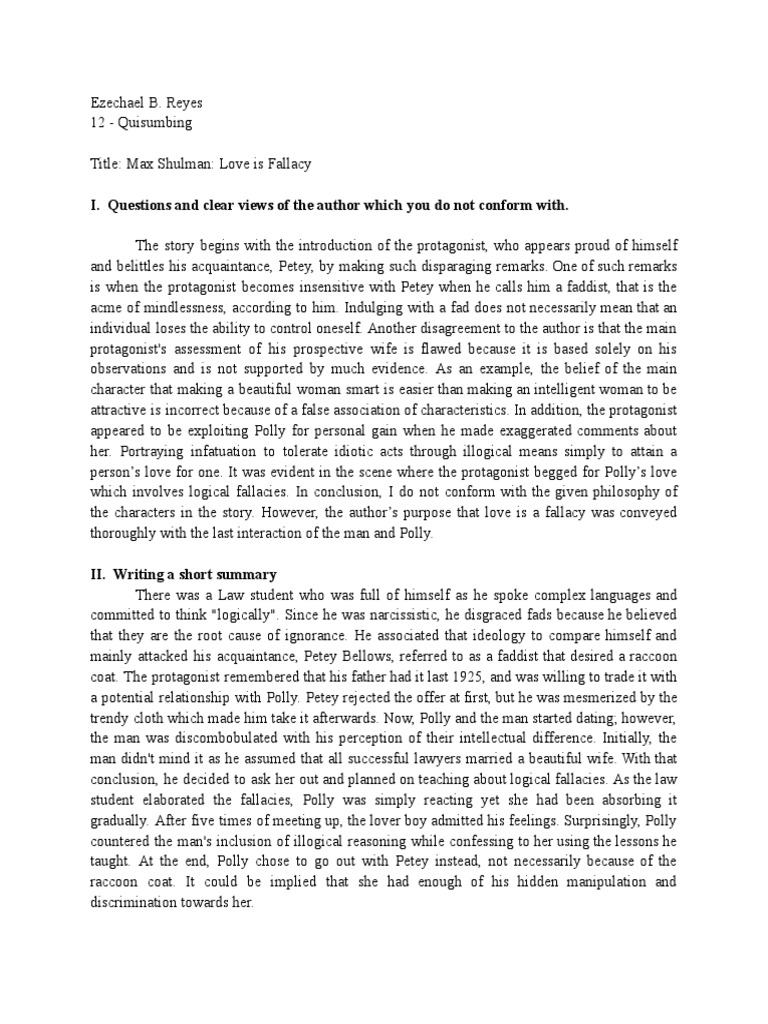 Ezechael B. Reyes
12 - Quisumbing

Title: Max Shulman: Love is Fallacy

I. Questions and clear views of the author which you do not conform with.

The story begins with the introduction of the protagonist, who appears proud of himself and belittles his acquaintance, Petey, by making such disparaging remarks. One of such remarks is when the protagonist becomes insensitive with Petey when he calls him a faddist, that is the acme of mindlessness, according to him. Indulging with a fad does not necessarily mean that an individual loses the ability to control oneself. Another disagreement to the author is that the main protagonist's assessment of his prospective wife is flawed because it is based solely on his observations and is not supported by much evidence. As an example, the belief of the main character that making a beautiful woman smart is easier than making an intelligent woman to be attractive is incorrect because of a false association of characteristics. In addition, the protagonist appeared to be exploiting Polly for personal gain when he made exaggerated comments about her. Portraying infatuation to tolerate idiotic acts through illogical means simply to attain a person's love for one. It was evident in the scene where the protagonist begged for Polly's love which involves logical fallacies. In conclusion, I do not conform with the given philosophy of the characters in the story. However, the author's purpose that love is a fallacy was conveyed thoroughly with the last interaction of the man and Polly.

II. Writing a short summary

There was a Law student who was full of himself as he spoke complex languages and committed to think "logically". Since he was narcissistic, he disgraced fads because he believed that they are the root cause of ignorance. He associated that ideology to compare himself and mainly attacked his acquaintance, Petey Bellows, referred to as a faddist that desired a raccoon coat. The protagonist remembered that his father had it last 1925, and was willing to trade it with a potential relationship with Polly. Petey rejected the offer at first, but he was mesmerized by the trendy cloth which made him take it afterwards. Now, Polly and the man started dating; however, the man was discombobulated with his perception of their intellectual difference. Initially, the man didn't mind it as he assumed that all successful lawyers married a beautiful wife. With that conclusion, he decided to ask her out and planned on teaching about logical fallacies. As the law student elaborated the fallacies, Polly was simply reacting yet she had been absorbing it gradually. After five times of meeting up, the lover boy admitted his feelings. Surprisingly, Polly countered the man's inclusion of illogical reasoning while confessing to her using the lessons he taught. At the end, Polly chose to go out with Petey instead, not necessarily because of the raccoon coat. It could be implied that she had enough of his hidden manipulation and discrimination towards her.